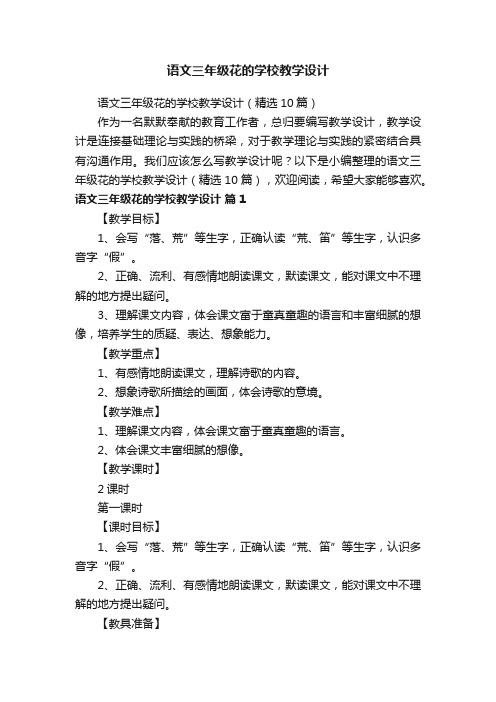 语文三年级花的学校教学设计

语文三年级花的学校教学设计（精选10篇）

作为一名默默奉献的教育工作者，总归要编写教学设计，教学设计是连接基础理论与实践的桥梁，对于教学理论与实践的紧密结合具有沟通作用。我们应该怎么写教学设计呢？以下是小编整理的语文三年级花的学校教学设计（精选10篇），欢迎阅读，希望大家能够喜欢。

语文三年级花的学校教学设计 篇1

【教学目标】

1、会写“落、荒”等生字，正确认读“荒、笛”等生字，认识多音字“假”。

2、正确、流利、有感情地朗读课文，默读课文，能对课文中不理解的地方提出疑问。

3、理解课文内容，体会课文富于童真童趣的语言和丰富细腻的想像，培养学生的质疑、表达、想象能力。

【教学重点】

1、有感情地朗读课文，理解诗歌的内容。

2、想象诗歌所描绘的画面，体会诗歌的意境。

【教学难点】

1、理解课文内容，体会课文富于童真童趣的语言。

2、体会课文丰富细腻的想像。

【教学课时】

2课时

第一课时

【课时目标】

1、会写“落、荒”等生字，正确认读“荒、笛”等生字，认识多音字“假”。

2、正确、流利、有感情地朗读课文，默读课文，能对课文中不理解的地方提出疑问。

【教具准备】